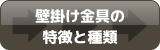 壁掛け金具の
特徴と種類